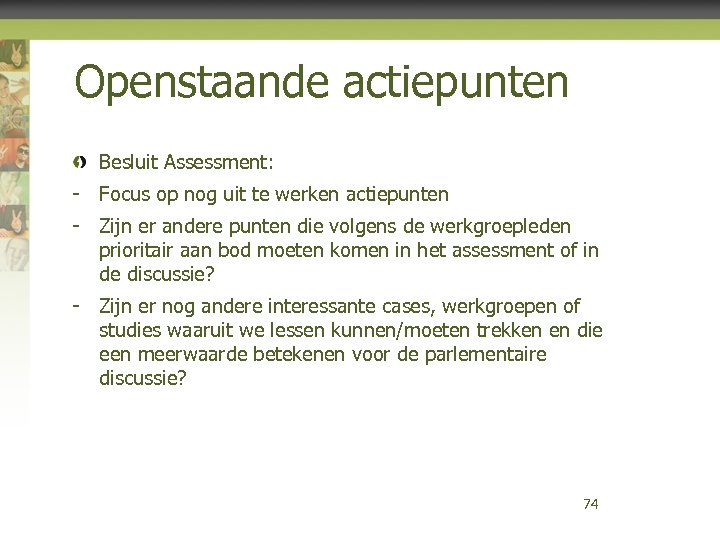 Openstaande actiepunten

Besluit Assessment:

- Focus op nog uit te werken actiepunten

- Zijn er andere punten die volgens de werkgroepleden prioritair aan bod moeten komen in het assessment of in de discussie?

- Zijn er nog andere interessante cases, werkgroepen of studies waaruit we lessen kunnen/moeten trekken en die een meerwaarde betekenen voor de parlementaire discussie?

74